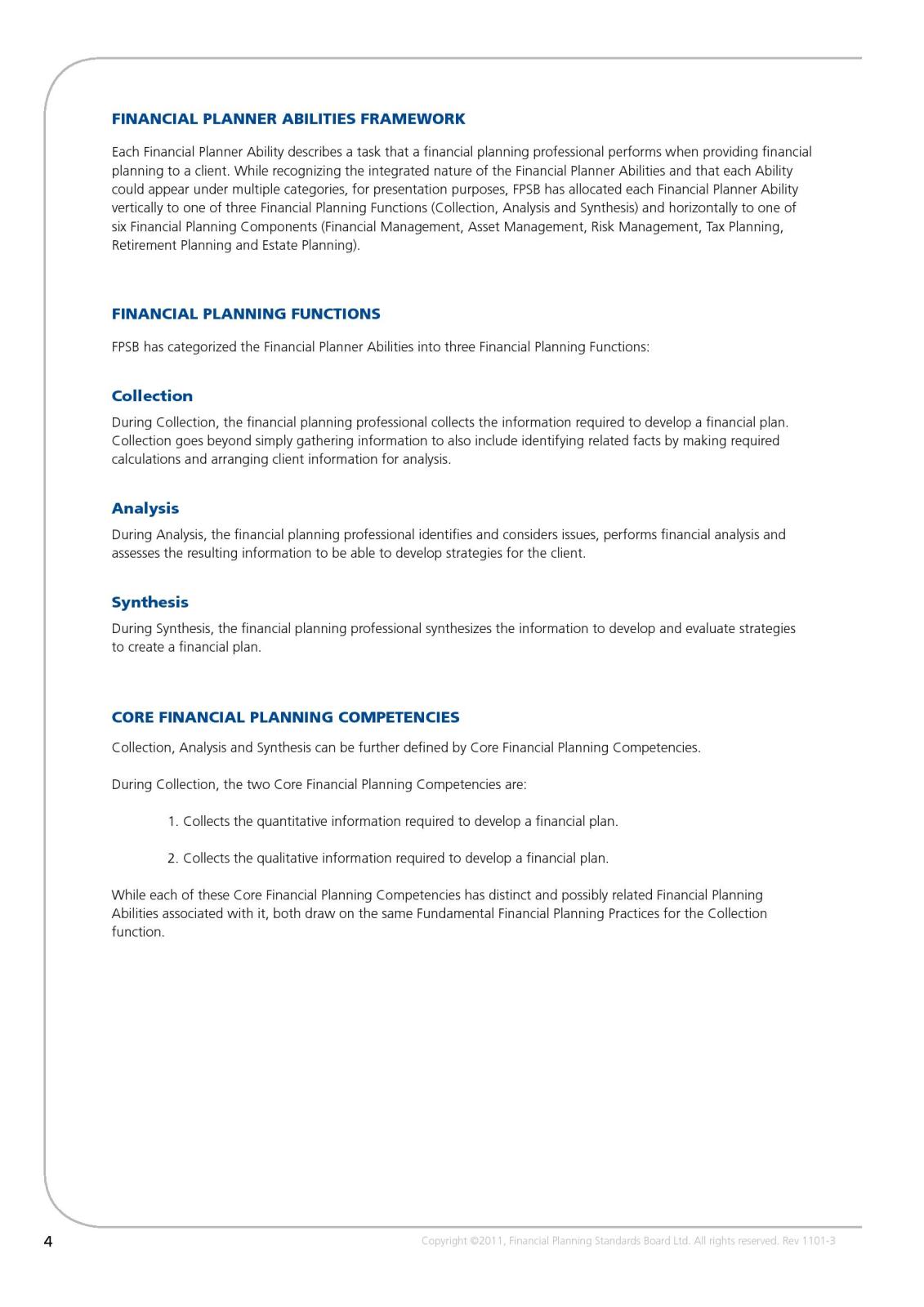 FINANCIAL PLANNER ABILITIES FRAMEWORK

Each Financial Planner Ability describes a task that a financial planning professional performs when providing financial planning to a client. While recognizing the integrated nature of the Financial Planner Abilities and that each Ability could appear under multiple categories, for presentation purposes, FPSB has allocated each Financial Planner Ability vertically to one of three Financial Planning Functions (Collection, Analysis and Synthesis) and horizontally to one of six Financial Planning Components (Financial Management, Asset Management, Risk Management, Tax Planning, Retirement Planning and Estate Planning).

FINANCIAL PLANNING FUNCTIONS

FPSB has categorized the Financial Planner Abilities into three Financial Planning Functions:

Collection

During Collection, the financial planning professional collects the information required to develop a financial plan. Collection goes beyond simply gathering information to also include identifying related facts by making required calculations and arranging client information for analysis.

Analysis

During Analysis, the financial planning professional identifies and considers issues, performs financial analysis and assesses the resulting information to be able to develop strategies for the client.

Synthesis

During Synthesis, the financial planning professional synthesizes the information to develop and evaluate strategies to create a financial plan.

CORE FINANCIAL PLANNING COMPETENCIES

Collection, Analysis and Synthesis can be further defined by Core Financial Planning Competencies.

During Collection, the two Core Financial Planning Competencies are:

1. Collects the quantitative information required to develop a financial plan.

2. Collects the qualitative information required to develop a financial plan.

While each of these Core Financial Planning Competencies has distinct and possibly related Financial Planning Abilities associated with it, both draw on the same Fundamental Financial Planning Practices for the Collection function.

4

Copyright ©2011, Financial Planning Standards Board Ltd. All rights reserved. Rev 1101-3